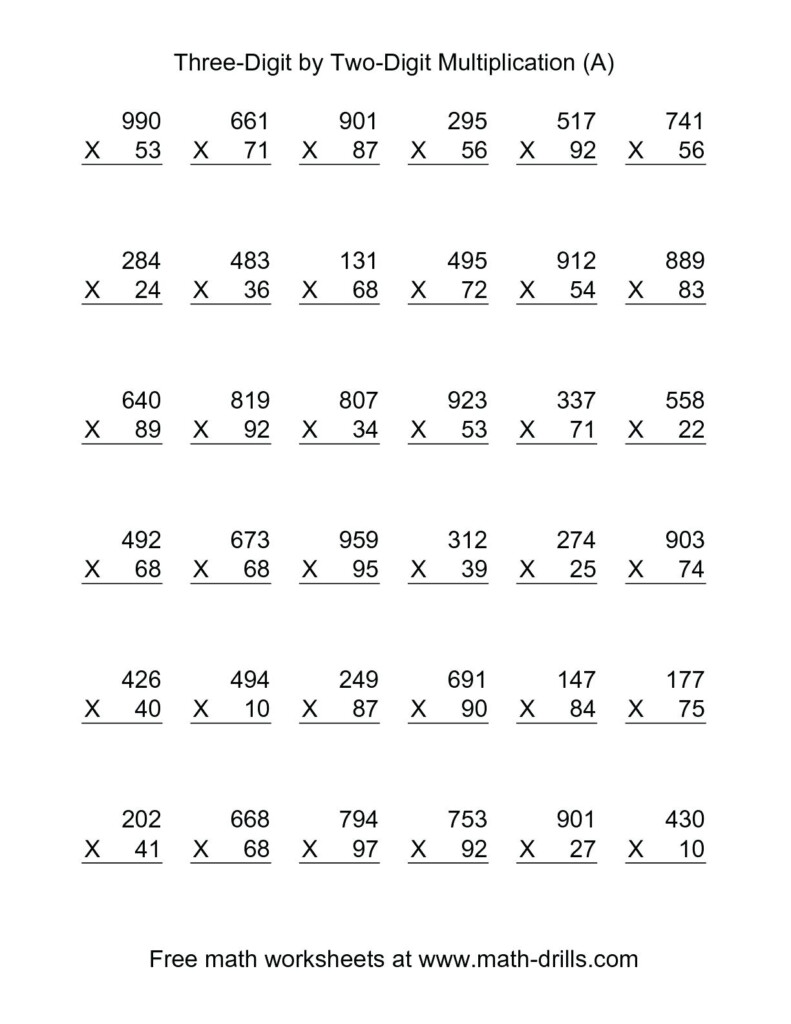 Three-Digit by Two-Digit Multiplication (A)

990
X 53

661
X 71

901
X 87

295
X 56

517
X 92

741
X 56

284
X 24

483
X 36

131
X 68

495
X 72

912
X 54

889
X 83

640
X 89

819
X 92

807
X 34

923
X 53

337
X 71

558
X 22

492
X 68

673
X 68

959
X 95

312
X 39

274
X 25

903
X 74

426
X 40

494
X 10

249
X 87

691
X 90

147
X 84

177
X 75

202
X 41

668
X 68

794
X 97

753
X 92

901
X 27

430
X 10

Free math worksheets at www.math-drills.com